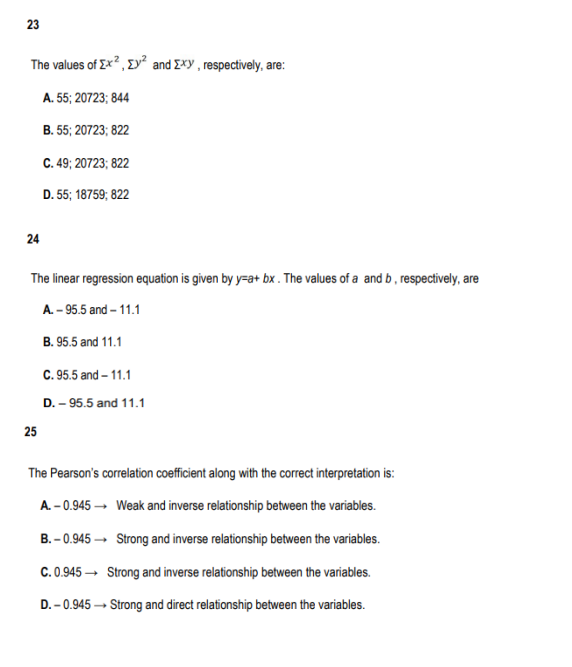 23

The values of $\Sigma x^2$, $\Sigma y^2$ and $\Sigma xy$, respectively, are:

A. 55; 20723; 844

B. 55; 20723; 822

C. 49; 20723; 822

D. 55; 18759; 822

24

The linear regression equation is given by $y=a+bx$. The values of $a$ and $b$, respectively, are

A. – 95.5 and – 11.1

B. 95.5 and 11.1

C. 95.5 and – 11.1

D. – 95.5 and 11.1

25

The Pearson's correlation coefficient along with the correct interpretation is:

A. – 0.945 → Weak and inverse relationship between the variables.

B. – 0.945 → Strong and inverse relationship between the variables.

C. 0.945 → Strong and inverse relationship between the variables.

D. – 0.945 → Strong and direct relationship between the variables.